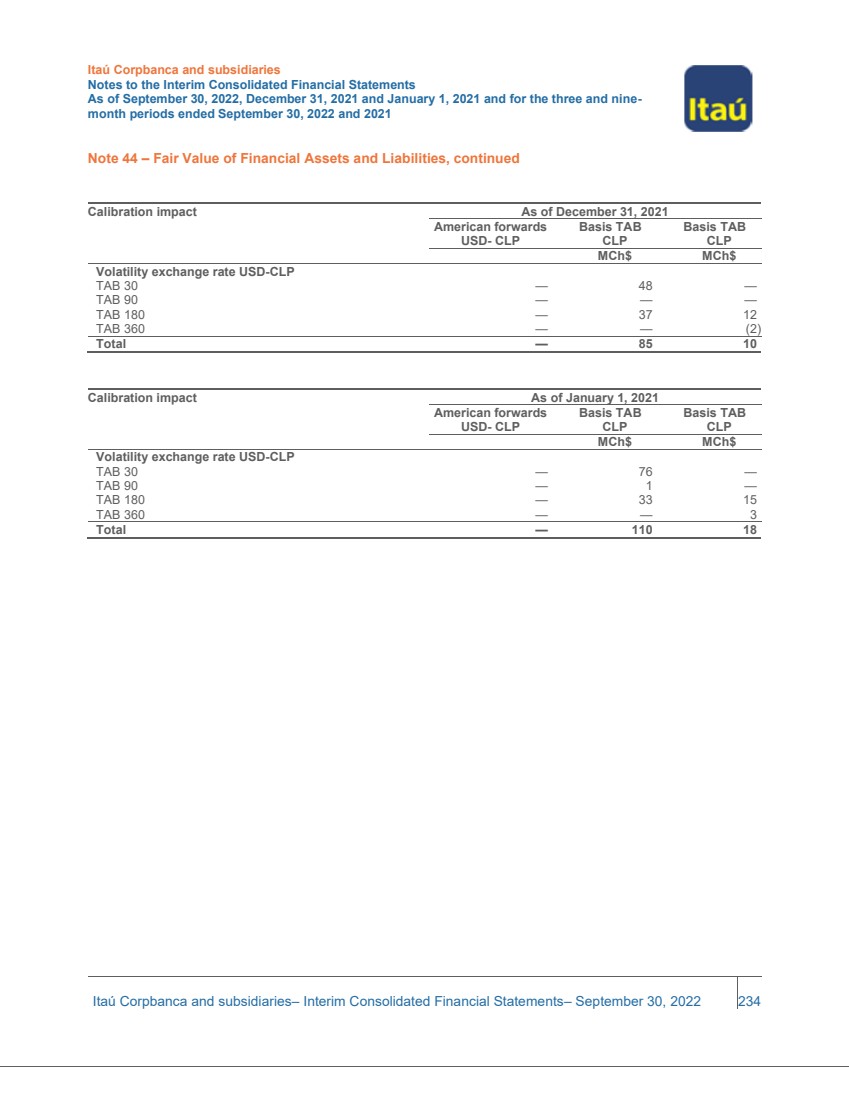 Itaú Corpbanca and subsidiaries
Notes to the Interim Consolidated Financial Statements
As of September 30, 2022, December 31, 2021 and January 1, 2021 and for the three and nine-month periods ended September 30, 2022 and 2021

Itaú

Note 44 – Fair Value of Financial Assets and Liabilities, continued

| Calibration impact | As of December 31, 2021 | | |
|---|---|---|---|
| | American forwards USD- CLP | Basis TAB CLP | Basis TAB CLP |
| | | MCh$ | MCh$ |
| Volatility exchange rate USD-CLP | | | |
| TAB 30 | — | 48 | — |
| TAB 90 | — | — | — |
| TAB 180 | — | 37 | 12 |
| TAB 360 | — | — | (2) |
| Total | — | 85 | 10 |

| Calibration impact | As of January 1, 2021 | | |
|---|---|---|---|
| | American forwards USD- CLP | Basis TAB CLP | Basis TAB CLP |
| | | MCh$ | MCh$ |
| Volatility exchange rate USD-CLP | | | |
| TAB 30 | — | 76 | — |
| TAB 90 | — | 1 | — |
| TAB 180 | — | 33 | 15 |
| TAB 360 | — | — | 3 |
| Total | — | 110 | 18 |

Itaú Corpbanca and subsidiaries– Interim Consolidated Financial Statements– September 30, 2022 234